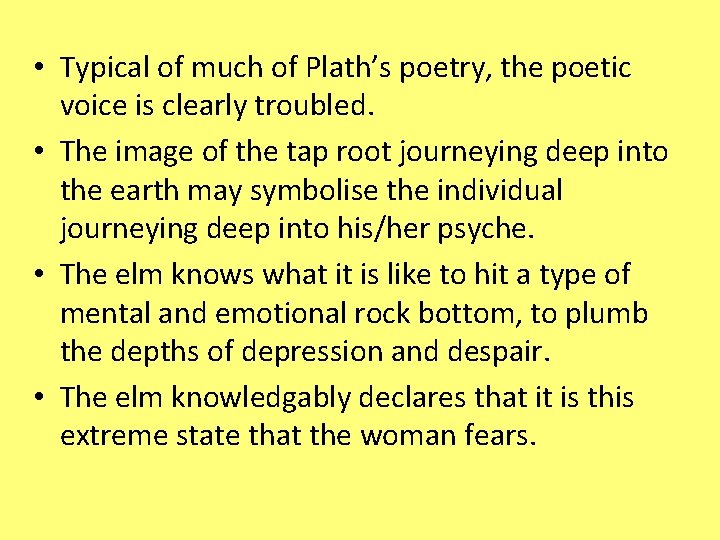 • Typical of much of Plath's poetry, the poetic voice is clearly troubled.

• The image of the tap root journeying deep into the earth may symbolise the individual journeying deep into his/her psyche.

• The elm knows what it is like to hit a type of mental and emotional rock bottom, to plumb the depths of depression and despair.

• The elm knowledgably declares that it is this extreme state that the woman fears.